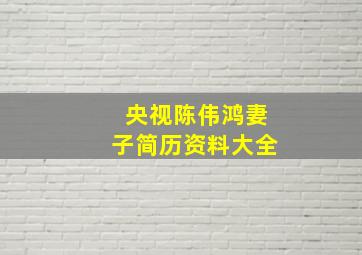 央视陈伟鸿妻子简历资料大全